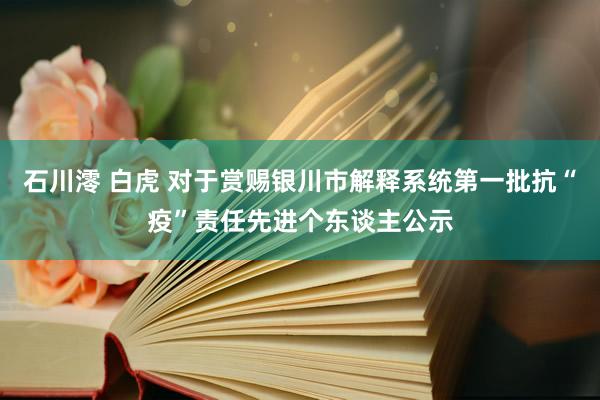 石川澪 白虎 对于赏赐银川市解释系统第一批抗“疫”责任先进个东谈主公示